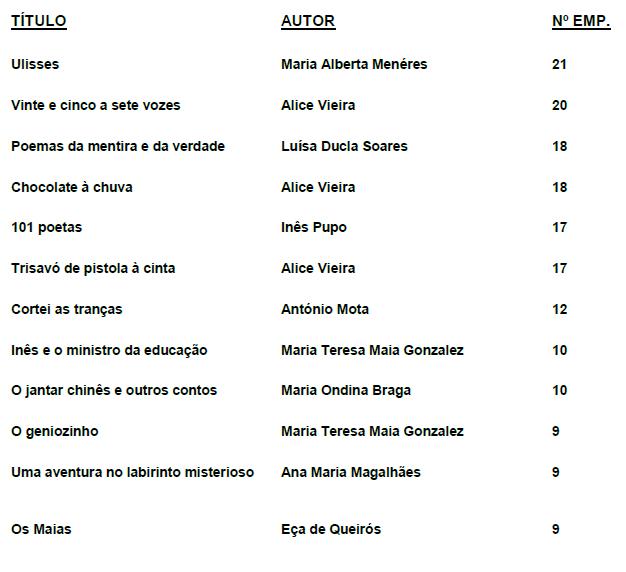 | TÍTULO | AUTOR | Nº EMP. |
|---|---|---|
| Ulisses | Maria Alberta Menéres | 21 |
| Vinte e cinco a sete vozes | Alice Vieira | 20 |
| Poemas da mentira e da verdade | Luísa Ducla Soares | 18 |
| Chocolate à chuva | Alice Vieira | 18 |
| 101 poetas | Inês Pupo | 17 |
| Trisavó de pistola à cinta | Alice Vieira | 17 |
| Cortei as tranças | António Mota | 12 |
| Inês e o ministro da educação | Maria Teresa Maia Gonzalez | 10 |
| O jantar chinês e outros contos | Maria Ondina Braga | 10 |
| O geniozinho | Maria Teresa Maia Gonzalez | 9 |
| Uma aventura no labirinto misterioso | Ana Maria Magalhães | 9 |
| Os Maias | Eça de Queirós | 9 |